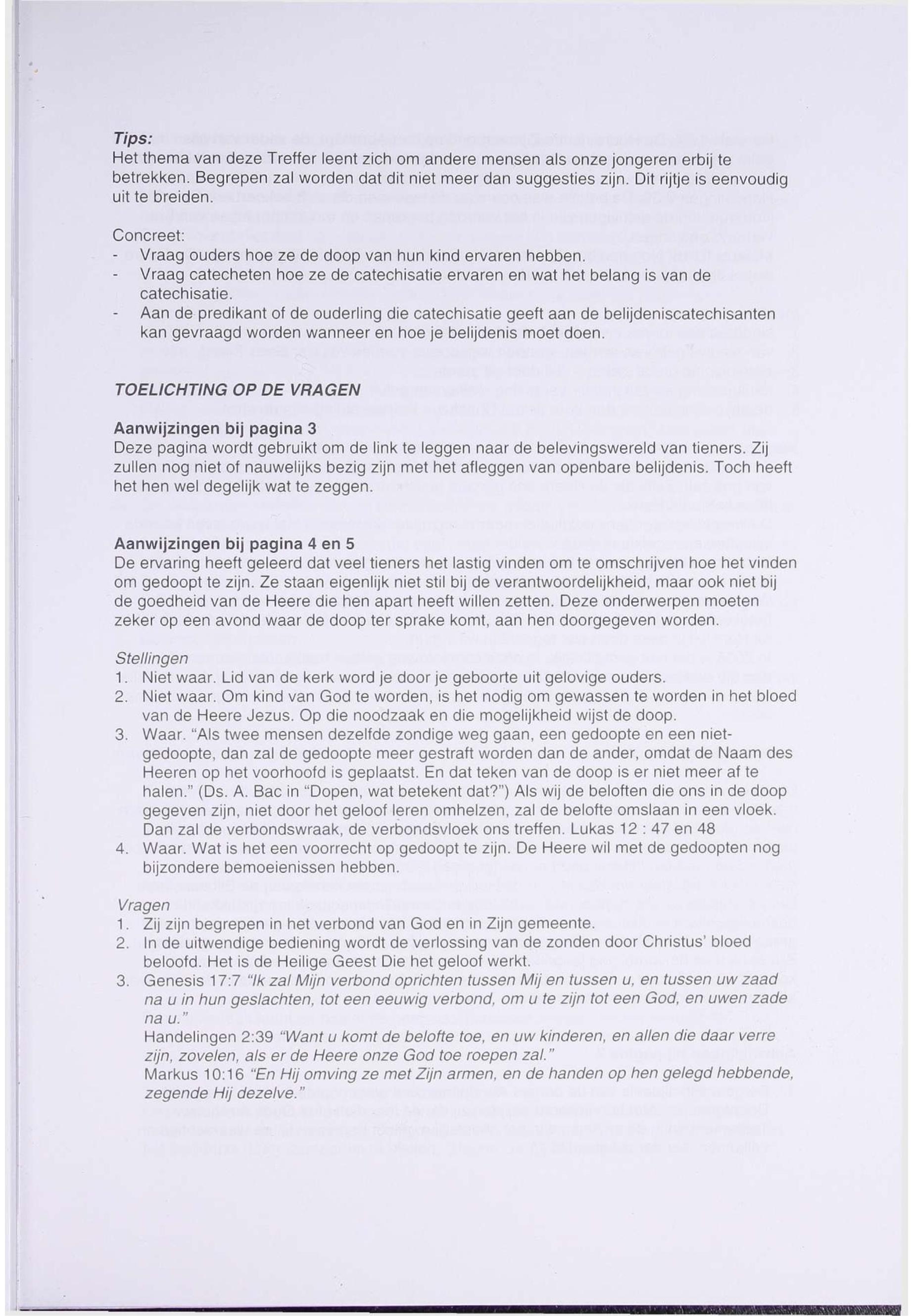 Tips:
Het thema van deze Treffer leent zich om andere mensen als onze jongeren erbij te betrekken. Begrepen zal worden dat dit niet meer dan suggesties zijn. Dit rijtje is eenvoudig uit te breiden.

Concreet:
- Vraag ouders hoe ze de doop van hun kind ervaren hebben.
- Vraag catecheten hoe ze de catechisatie ervaren en wat het belang is van de catechisatie.
- Aan de predikant of de ouderling die catechisatie geeft aan de belijdeniscatechisanten kan gevraagd worden wanneer en hoe je belijdenis moet doen.

TOELICHTING OP DE VRAGEN

Aanwijzingen bij pagina 3
Deze pagina wordt gebruikt om de link te leggen naar de belevingswereld van tieners. Zij zullen nog niet of nauwelijks bezig zijn met het afleggen van openbare belijdenis. Toch heeft het hen wel degelijk wat te zeggen.

Aanwijzingen bij pagina 4 en 5
De ervaring heeft geleerd dat veel tieners het lastig vinden om te omschrijven hoe het vinden om gedoopt te zijn. Ze staan eigenlijk niet stil bij de verantwoordelijkheid, maar ook niet bij de goedheid van de Heere die hen apart heeft willen zetten. Deze onderwerpen moeten zeker op een avond waar de doop ter sprake komt, aan hen doorgegeven worden.

Stellingen
1. Niet waar. Lid van de kerk word je door je geboorte uit gelovige ouders.
2. Niet waar. Om kind van God te worden, is het nodig om gewassen te worden in het bloed van de Heere Jezus. Op die noodzaak en die mogelijkheid wijst de doop.
3. Waar. "Als twee mensen dezelfde zondige weg gaan, een gedoopte en een niet-gedoopte, dan zal de gedoopte meer gestraft worden dan de ander, omdat de Naam des Heeren op het voorhoofd is geplaatst. En dat teken van de doop is er niet meer af te halen." (Ds. A. Bac in "Dopen, wat betekent dat?") Als wij de beloften die ons in de doop gegeven zijn, niet door het geloof leren omhelzen, zal de belofte omslaan in een vloek. Dan zal de verbondswraak, de verbondsvloek ons treffen. Lukas 12 : 47 en 48
4. Waar. Wat is het een voorrecht op gedoopt te zijn. De Heere wil met de gedoopten nog bijzondere bemoeienissen hebben.

Vragen
1. Zij zijn begrepen in het verbond van God en in Zijn gemeente.
2. In de uitwendige bediening wordt de verlossing van de zonden door Christus' bloed beloofd. Het is de Heilige Geest Die het geloof werkt.
3. Genesis 17:7 "Ik zal Mijn verbond oprichten tussen Mij en tussen u, en tussen uw zaad na u in hun geslachten, tot een eeuwig verbond, om u te zijn tot een God, en uwen zade na u."
Handelingen 2:39 "Want u komt de belofte toe, en uw kinderen, en allen die daar verre zijn, zovelen, als er de Heere onze God toe roepen zal."
Markus 10:16 "En Hij omving ze met Zijn armen, en de handen op hen gelegd hebbende, zegende Hij dezelve."